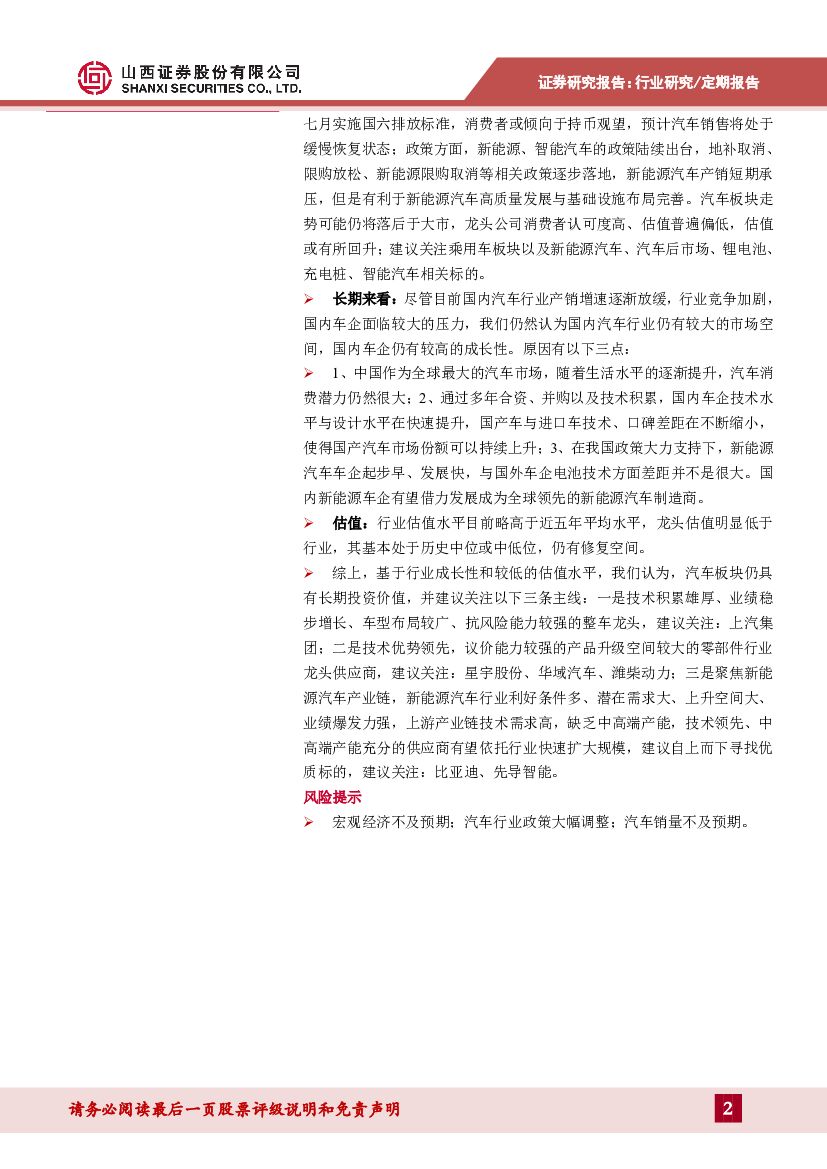 山西证券股份有限公司
SHANXI SECURITIES CO., LTD.

证券研究报告：行业研究/定期报告

七月实施国六排放标准，消费者或倾向于持币观望，预计汽车销售将处于缓慢恢复状态；政策方面，新能源、智能汽车的政策陆续出台，地补取消、限购放松、新能源限购取消等相关政策逐步落地，新能源汽车产销短期承压，但是有利于新能源汽车高质量发展与基础设施布局完善。汽车板块走势可能仍将落后于大市，龙头公司消费者认可度高、估值普遍偏低，估值或有所回升；建议关注乘用车板块以及新能源汽车、汽车后市场、锂电池、充电桩、智能汽车相关标的。

➢ 长期来看：尽管目前国内汽车行业产销增速逐渐放缓，行业竞争加剧，国内车企面临较大的压力，我们仍然认为国内汽车行业仍有较大的市场空间，国内车企仍有较高的成长性。原因有以下三点：

➢ 1、中国作为全球最大的汽车市场，随着生活水平的逐渐提升，汽车消费潜力仍然很大；2、通过多年合资、并购以及技术积累，国内车企技术水平与设计水平在快速提升，国产车与进口车技术、口碑差距在不断缩小，使得国产汽车市场份额可以持续上升；3、在我国政策大力支持下，新能源汽车车企起步早、发展快，与国外车企电池技术方面差距并不是很大。国内新能源车企有望借力发展成为全球领先的新能源汽车制造商。

➢ 估值：行业估值水平目前略高于近五年平均水平，龙头估值明显低于行业，其基本处于历史中位或中低位，仍有修复空间。

➢ 综上，基于行业成长性和较低的估值水平，我们认为，汽车板块仍具有长期投资价值，并建议关注以下三条主线：一是技术积累雄厚、业绩稳步增长、车型布局较广、抗风险能力较强的整车龙头，建议关注：上汽集团；二是技术优势领先，议价能力较强的产品升级空间较大的零部件行业龙头供应商，建议关注：星宇股份、华域汽车、潍柴动力；三是聚焦新能源汽车产业链，新能源汽车行业利好条件多、潜在需求大、上升空间大、业绩爆发力强，上游产业链技术需求高，缺乏中高端产能，技术领先、中高端产能充分的供应商有望依托行业快速扩大规模，建议自上而下寻找优质标的，建议关注：比亚迪、先导智能。

风险提示

➢ 宏观经济不及预期；汽车行业政策大幅调整；汽车销量不及预期。

请务必阅读最后一页股票评级说明和免责声明

2